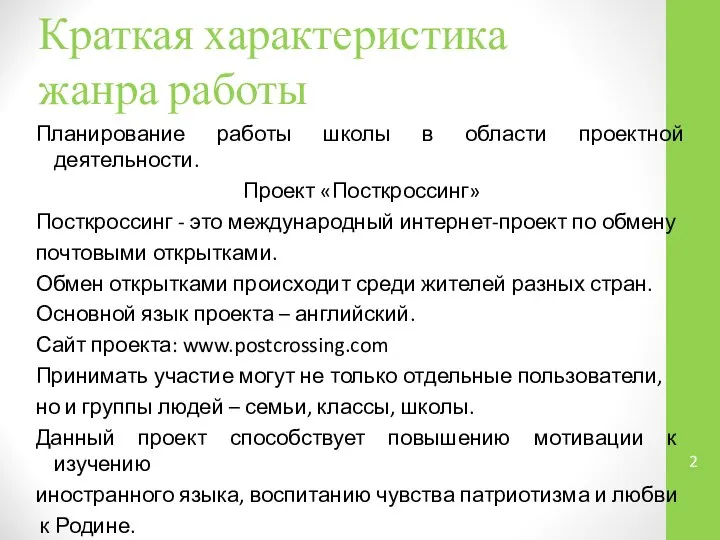 Краткая характеристика жанра работы

Планирование работы школы в области проектной деятельности.

Проект «Посткроссинг»

Посткроссинг - это международный интернет-проект по обмену почтовыми открытками.

Обмен открытками происходит среди жителей разных стран.

Основной язык проекта – английский.

Сайт проекта: www.postcrossing.com

Принимать участие могут не только отдельные пользователи, но и группы людей – семьи, классы, школы.

Данный проект способствует повышению мотивации к изучению иностранного языка, воспитанию чувства патриотизма и любви к Родине.

2